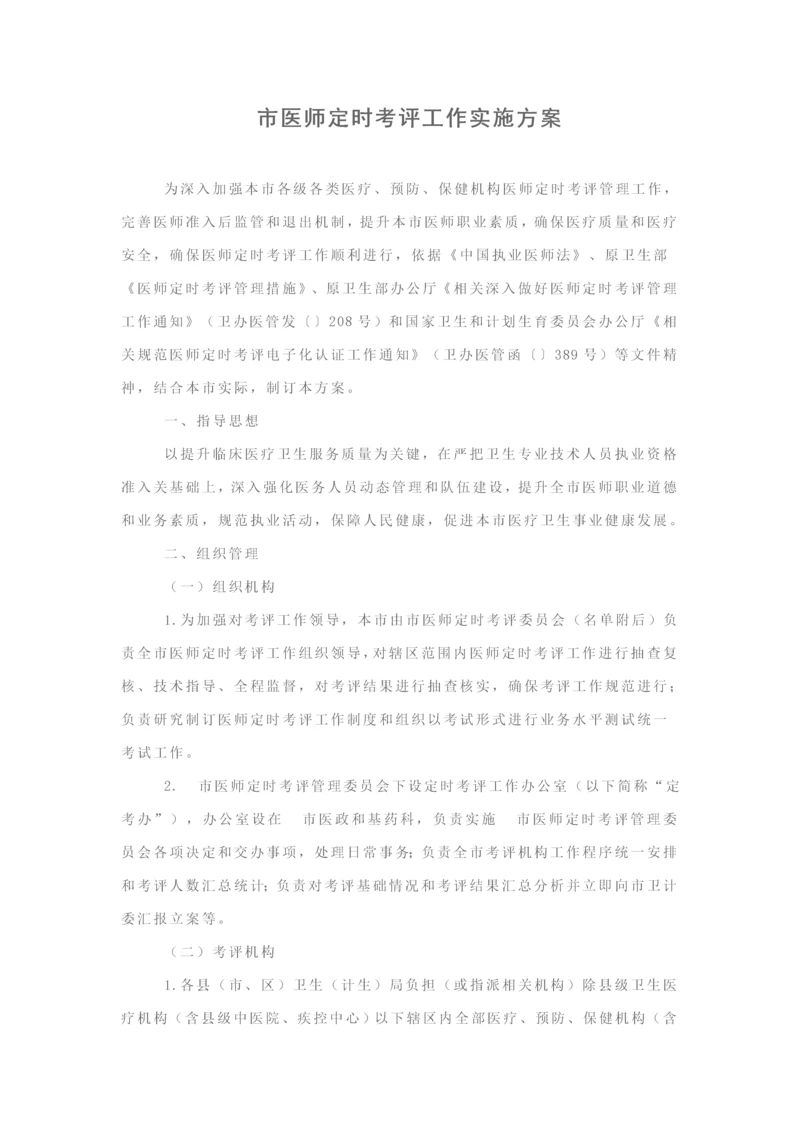 市医师定时考评工作实施方案

为深入加强本市各级各类医疗、预防、保健机构医师定时考评管理工作，完善医师准入后监管和退出机制，提升本市医师职业素质，确保医疗质量和医疗安全，确保医师定时考评工作顺利进行，依据《中国执业医师法》、原卫生部《医师定时考评管理措施》、原卫生部办公厅《相关深入做好医师定时考评管理工作通知》（卫办医管发〔〕208号）和国家卫生和计划生育委员会办公厅《相关规范医师定时考评电子化认证工作通知》（卫办医管函〔〕389号）等文件精神，结合本市实际，制订本方案。

一、指导思想

以提升临床医疗卫生服务质量为关键，在严把卫生专业技术人员执业资格准入关基础上，深入强化医务人员动态管理和队伍建设，提升全市医师职业道德和业务素质，规范执业活动，保障人民健康，促进本市医疗卫生事业健康发展。

二、组织管理

（一）组织机构

1.为加强对考评工作领导，本市由市医师定时考评委员会（名单附后）负责全市医师定时考评工作组织领导，对辖区范围内医师定时考评工作进行抽查复核、技术指导、全程监督，对考评结果进行抽查核实，确保考评工作规范进行；负责研究制订医师定时考评工作制度和组织以考试形式进行业务水平测试统一考试工作。

2. 市医师定时考评管理委员会下设定时考评工作办公室（以下简称“定考办”），办公室设在 市医政和基药科，负责实施 市医师定时考评管理委员会各项决定和交办事项，处理日常事务；负责全市考评机构工作程序统一安排和考评人数汇总统计；负责对考评基础情况和考评结果汇总分析并立即向市卫计委汇报立案等。

（二）考评机构

1.各县（市、区）卫生（计生）局负担（或指派相关机构）除县级卫生医疗机构（含县级中医院、疾控中心）以下辖区内全部医疗、预防、保健机构（含